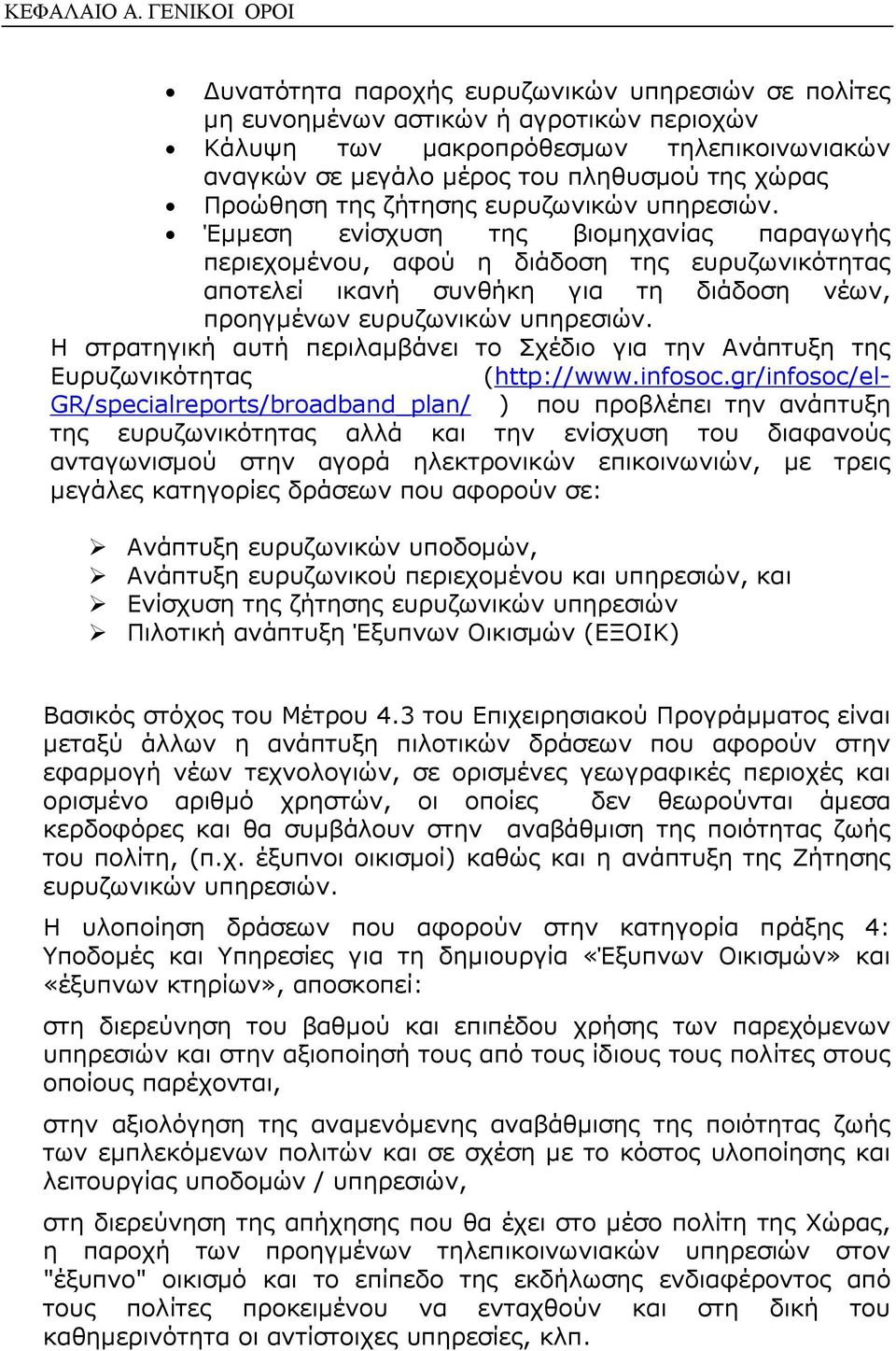 ΚΕΦΑΛΑΙΟ Α. ΓΕΝΙΚΟΙ ΟΡΟΙ

• Δυνατότητα παροχής ευρυζωνικών υπηρεσιών σε πολίτες μη ευνοημένων αστικών ή αγροτικών περιοχών
• Κάλυψη των μακροπρόθεσμων τηλεπικοινωνιακών αναγκών σε μεγάλο μέρος του πληθυσμού της χώρας
• Προώθηση της ζήτησης ευρυζωνικών υπηρεσιών.
• Έμμεση ενίσχυση της βιομηχανίας παραγωγής περιεχομένου, αφού η διάδοση της ευρυζωνικότητας αποτελεί ικανή συνθήκη για τη διάδοση νέων, προηγμένων ευρυζωνικών υπηρεσιών.

Η στρατηγική αυτή περιλαμβάνει το Σχέδιο για την Ανάπτυξη της Ευρυζωνικότητας (http://www.infosoc.gr/infosoc/el-GR/specialreports/broadband_plan/ ) που προβλέπει την ανάπτυξη της ευρυζωνικότητας αλλά και την ενίσχυση του διαφανούς ανταγωνισμού στην αγορά ηλεκτρονικών επικοινωνιών, με τρεις μεγάλες κατηγορίες δράσεων που αφορούν σε:

➢ Ανάπτυξη ευρυζωνικών υποδομών,
➢ Ανάπτυξη ευρυζωνικού περιεχομένου και υπηρεσιών, και
➢ Ενίσχυση της ζήτησης ευρυζωνικών υπηρεσιών
➢ Πιλοτική ανάπτυξη Έξυπνων Οικισμών (ΕΞΟΙΚ)

Βασικός στόχος του Μέτρου 4.3 του Επιχειρησιακού Προγράμματος είναι μεταξύ άλλων η ανάπτυξη πιλοτικών δράσεων που αφορούν στην εφαρμογή νέων τεχνολογιών, σε ορισμένες γεωγραφικές περιοχές και ορισμένο αριθμό χρηστών, οι οποίες δεν θεωρούνται άμεσα κερδοφόρες και θα συμβάλουν στην αναβάθμιση της ποιότητας ζωής του πολίτη, (π.χ. έξυπνοι οικισμοί) καθώς και η ανάπτυξη της Ζήτησης ευρυζωνικών υπηρεσιών.

Η υλοποίηση δράσεων που αφορούν στην κατηγορία πράξης 4: Υποδομές και Υπηρεσίες για τη δημιουργία «Έξυπνων Οικισμών» και «έξυπνων κτηρίων», αποσκοπεί:

στη διερεύνηση του βαθμού και επιπέδου χρήσης των παρεχόμενων υπηρεσιών και στην αξιοποίησή τους από τους ίδιους τους πολίτες στους οποίους παρέχονται,

στην αξιολόγηση της αναμενόμενης αναβάθμισης της ποιότητας ζωής των εμπλεκόμενων πολιτών και σε σχέση με το κόστος υλοποίησης και λειτουργίας υποδομών / υπηρεσιών,

στη διερεύνηση της απήχησης που θα έχει στο μέσο πολίτη της Χώρας, η παροχή των προηγμένων τηλεπικοινωνιακών υπηρεσιών στον "έξυπνο" οικισμό και το επίπεδο της εκδήλωσης ενδιαφέροντος από τους πολίτες προκειμένου να ενταχθούν και στη δική του καθημερινότητα οι αντίστοιχες υπηρεσίες, κλπ.